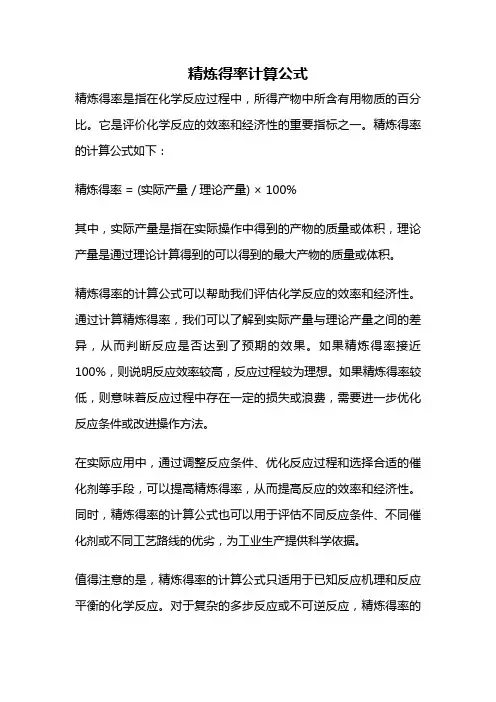 精炼得率计算公式

精炼得率是指在化学反应过程中，所得产物中所含有用物质的百分比。它是评价化学反应的效率和经济性的重要指标之一。精炼得率的计算公式如下：

精炼得率 = (实际产量 / 理论产量) × 100%

其中，实际产量是指在实际操作中得到的产物的质量或体积，理论产量是通过理论计算得到的可以得到的最大产物的质量或体积。

精炼得率的计算公式可以帮助我们评估化学反应的效率和经济性。通过计算精炼得率，我们可以了解到实际产量与理论产量之间的差异，从而判断反应是否达到了预期的效果。如果精炼得率接近100%，则说明反应效率较高，反应过程较为理想。如果精炼得率较低，则意味着反应过程中存在一定的损失或浪费，需要进一步优化反应条件或改进操作方法。

在实际应用中，通过调整反应条件、优化反应过程和选择合适的催化剂等手段，可以提高精炼得率，从而提高反应的效率和经济性。同时，精炼得率的计算公式也可以用于评估不同反应条件、不同催化剂或不同工艺路线的优劣，为工业生产提供科学依据。

值得注意的是，精炼得率的计算公式只适用于已知反应机理和反应平衡的化学反应。对于复杂的多步反应或不可逆反应，精炼得率的